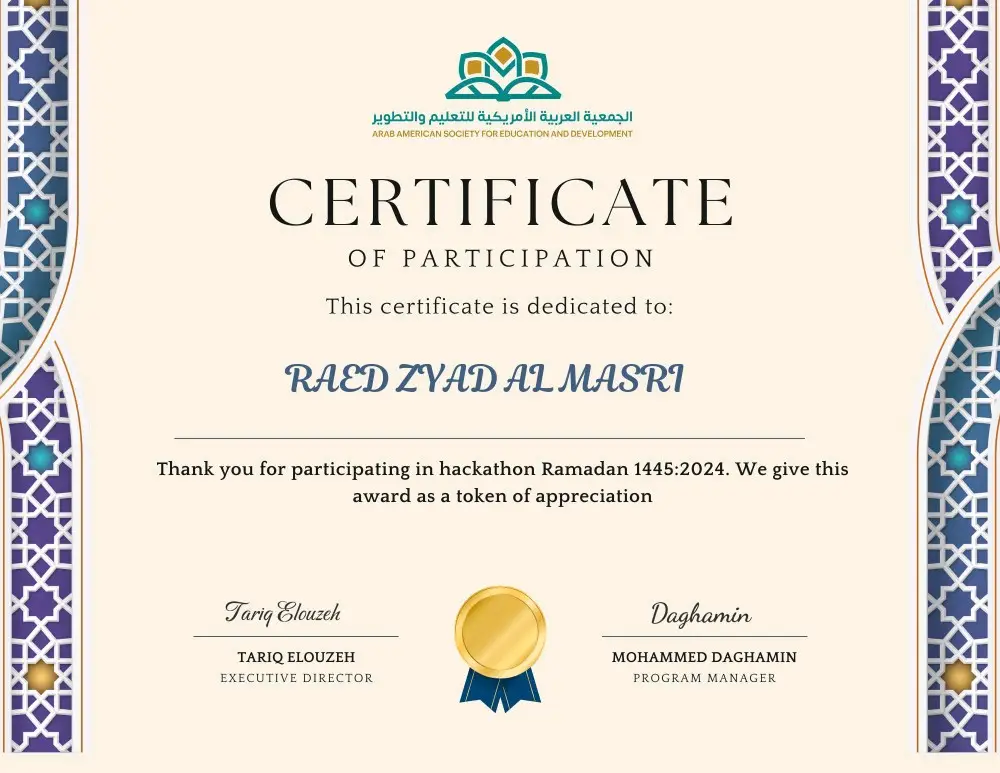 الجمعية العربية الأمريكية للتعليم والتطوير
ARAB AMERICAN SOCIETY FOR EDUCATION AND DEVELOPMENT

CERTIFICATE
OF PARTICIPATION

This certificate is dedicated to:

RAED ZYAD AL MASRI

Thank you for participating in hackathon Ramadan 1445:2024. We give this award as a token of appreciation

Tariq Elouzeh
TARIQ ELOUZEH
EXECUTIVE DIRECTOR

Daghamin
MOHAMMED DAGHAMIN
PROGRAM MANAGER